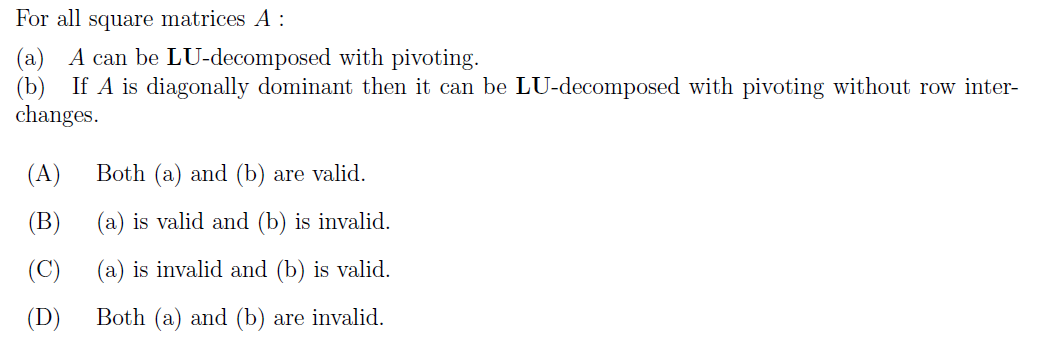 For all square matrices $A$ :

(a) $A$ can be **LU**-decomposed with pivoting.
(b) If $A$ is diagonally dominant then it can be **LU**-decomposed with pivoting without row interchanges.

(A) Both (a) and (b) are valid.

(B) (a) is valid and (b) is invalid.

(C) (a) is invalid and (b) is valid.

(D) Both (a) and (b) are invalid.